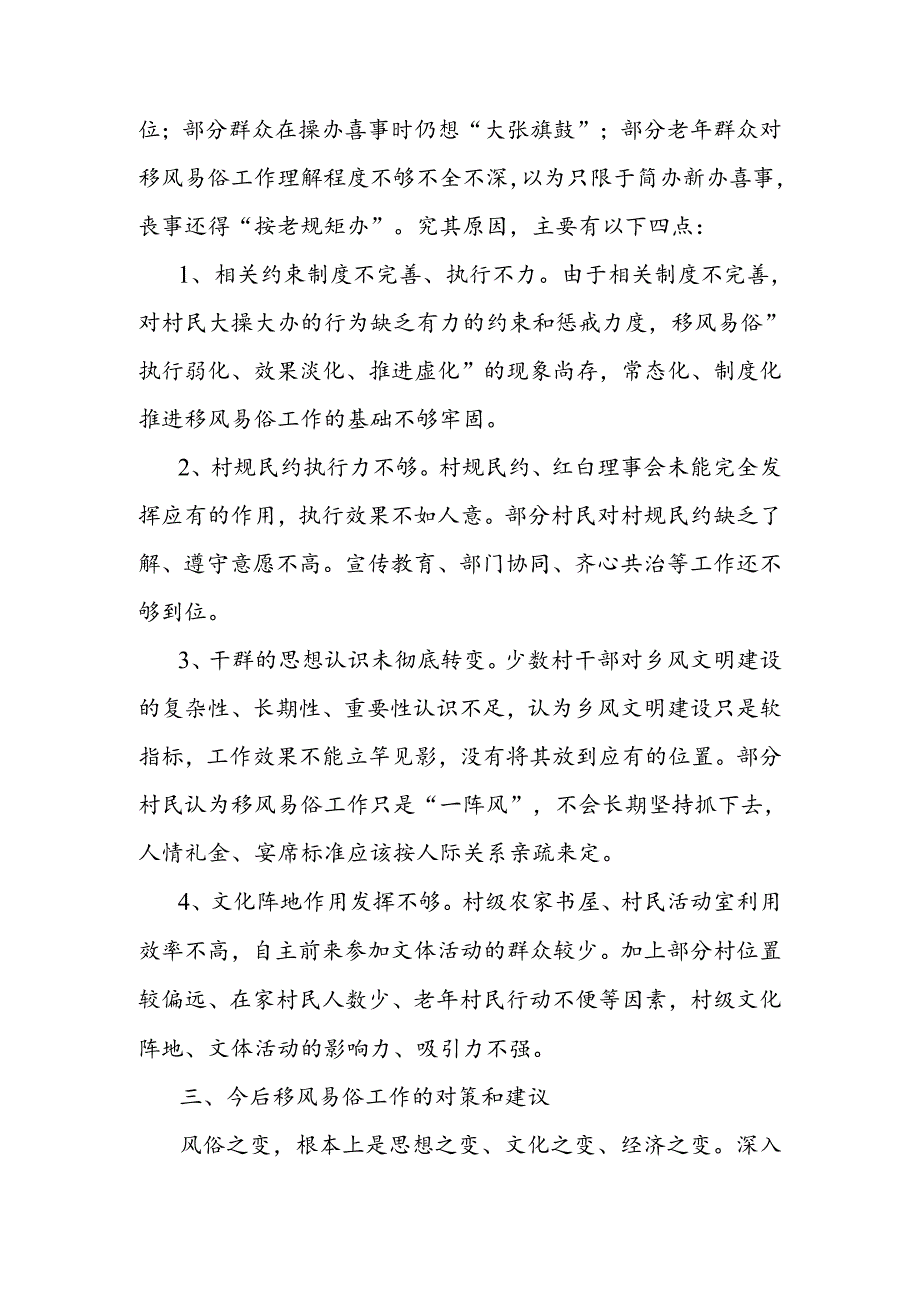 位；部分群众在操办喜事时仍想“大张旗鼓”；部分老年群众对移风易俗工作理解程度不够不全不深，以为只限于简办新办喜事，丧事还得“按老规矩办”。究其原因，主要有以下四点：

1、相关约束制度不完善、执行不力。由于相关制度不完善，对村民大操大办的行为缺乏有力的约束和惩戒力度，移风易俗”执行弱化、效果淡化、推进虚化”的现象尚存，常态化、制度化推进移风易俗工作的基础不够牢固。

2、村规民约执行力不够。村规民约、红白理事会未能完全发挥应有的作用，执行效果不如人意。部分村民对村规民约缺乏了解、遵守意愿不高。宣传教育、部门协同、齐心共治等工作还不够到位。

3、干群的思想认识未彻底转变。少数村干部对乡风文明建设的复杂性、长期性、重要性认识不足，认为乡风文明建设只是软指标，工作效果不能立竿见影，没有将其放到应有的位置。部分村民认为移风易俗工作只是“一阵风”，不会长期坚持抓下去，人情礼金、宴席标准应该按人际关系亲疏来定。

4、文化阵地作用发挥不够。村级农家书屋、村民活动室利用效率不高，自主前来参加文体活动的群众较少。加上部分村位置较偏远、在家村民人数少、老年村民行动不便等因素，村级文化阵地、文体活动的影响力、吸引力不强。

三、今后移风易俗工作的对策和建议

风俗之变，根本上是思想之变、文化之变、经济之变。深入